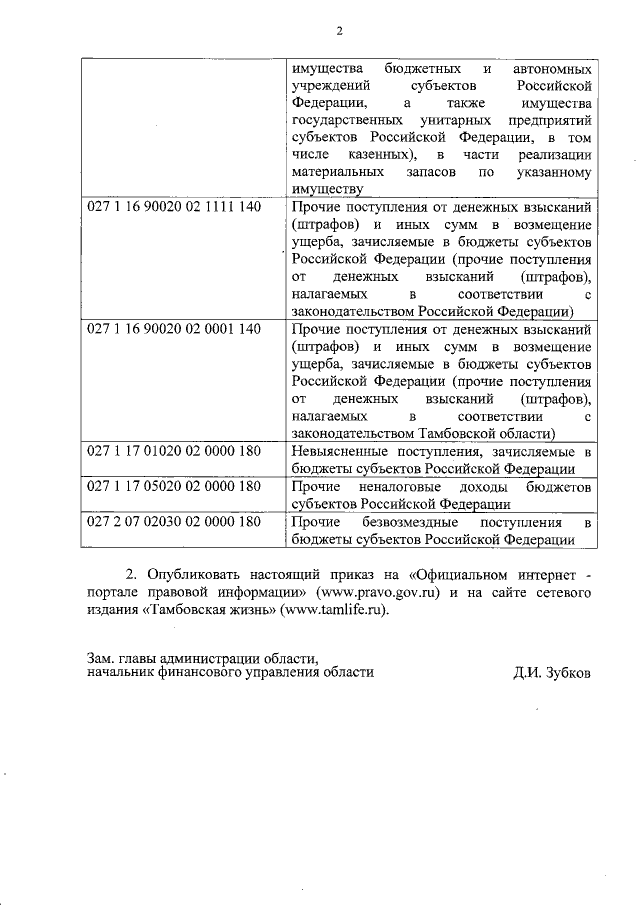 2

| | |
|---|---|
| | имущества бюджетных и автономных учреждений субъектов Российской Федерации, а также имущества государственных унитарных предприятий субъектов Российской Федерации, в том числе казенных), в части реализации материальных запасов по указанному имуществу |
| 027 1 16 90020 02 1111 140 | Прочие поступления от денежных взысканий (штрафов) и иных сумм в возмещение ущерба, зачисляемые в бюджеты субъектов Российской Федерации (прочие поступления от денежных взысканий (штрафов), налагаемых в соответствии с законодательством Российской Федерации) |
| 027 1 16 90020 02 0001 140 | Прочие поступления от денежных взысканий (штрафов) и иных сумм в возмещение ущерба, зачисляемые в бюджеты субъектов Российской Федерации (прочие поступления от денежных взысканий (штрафов), налагаемых в соответствии с законодательством Тамбовской области) |
| 027 1 17 01020 02 0000 180 | Невыясненные поступления, зачисляемые в бюджеты субъектов Российской Федерации |
| 027 1 17 05020 02 0000 180 | Прочие неналоговые доходы бюджетов субъектов Российской Федерации |
| 027 2 07 02030 02 0000 180 | Прочие безвозмездные поступления в бюджеты субъектов Российской Федерации |

2. Опубликовать настоящий приказ на «Официальном интернет - портале правовой информации» (www.pravo.gov.ru) и на сайте сетевого издания «Тамбовская жизнь» (www.tamlife.ru).

Зам. главы администрации области,
начальник финансового управления области Д.И. Зубков